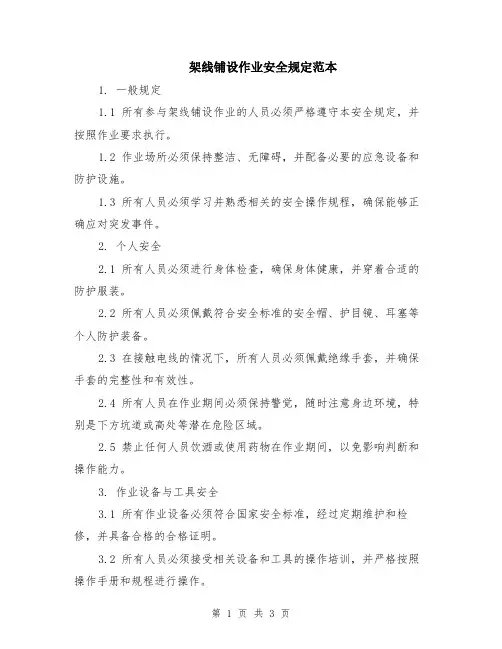 架线铺设作业安全规定范本

1. 一般规定

1.1 所有参与架线铺设作业的人员必须严格遵守本安全规定，并按照作业要求执行。

1.2 作业场所必须保持整洁、无障碍，并配备必要的应急设备和防护设施。

1.3 所有人员必须学习并熟悉相关的安全操作规程，确保能够正确应对突发事件。

2. 个人安全

2.1 所有人员必须进行身体检查，确保身体健康，并穿着合适的防护服装。

2.2 所有人员必须佩戴符合安全标准的安全帽、护目镜、耳塞等个人防护装备。

2.3 在接触电线的情况下，所有人员必须佩戴绝缘手套，并确保手套的完整性和有效性。

2.4 所有人员在作业期间必须保持警觉，随时注意身边环境，特别是下方坑道或高处等潜在危险区域。

2.5 禁止任何人员饮酒或使用药物在作业期间，以免影响判断和操作能力。

3. 作业设备与工具安全

3.1 所有作业设备必须符合国家安全标准，经过定期维护和检修，并具备合格的合格证明。

3.2 所有人员必须接受相关设备和工具的操作培训，并严格按照操作手册和规程进行操作。

第 1 页 共 3 页